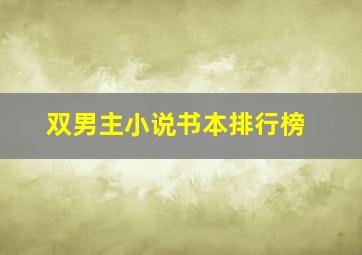 双男主小说书本排行榜